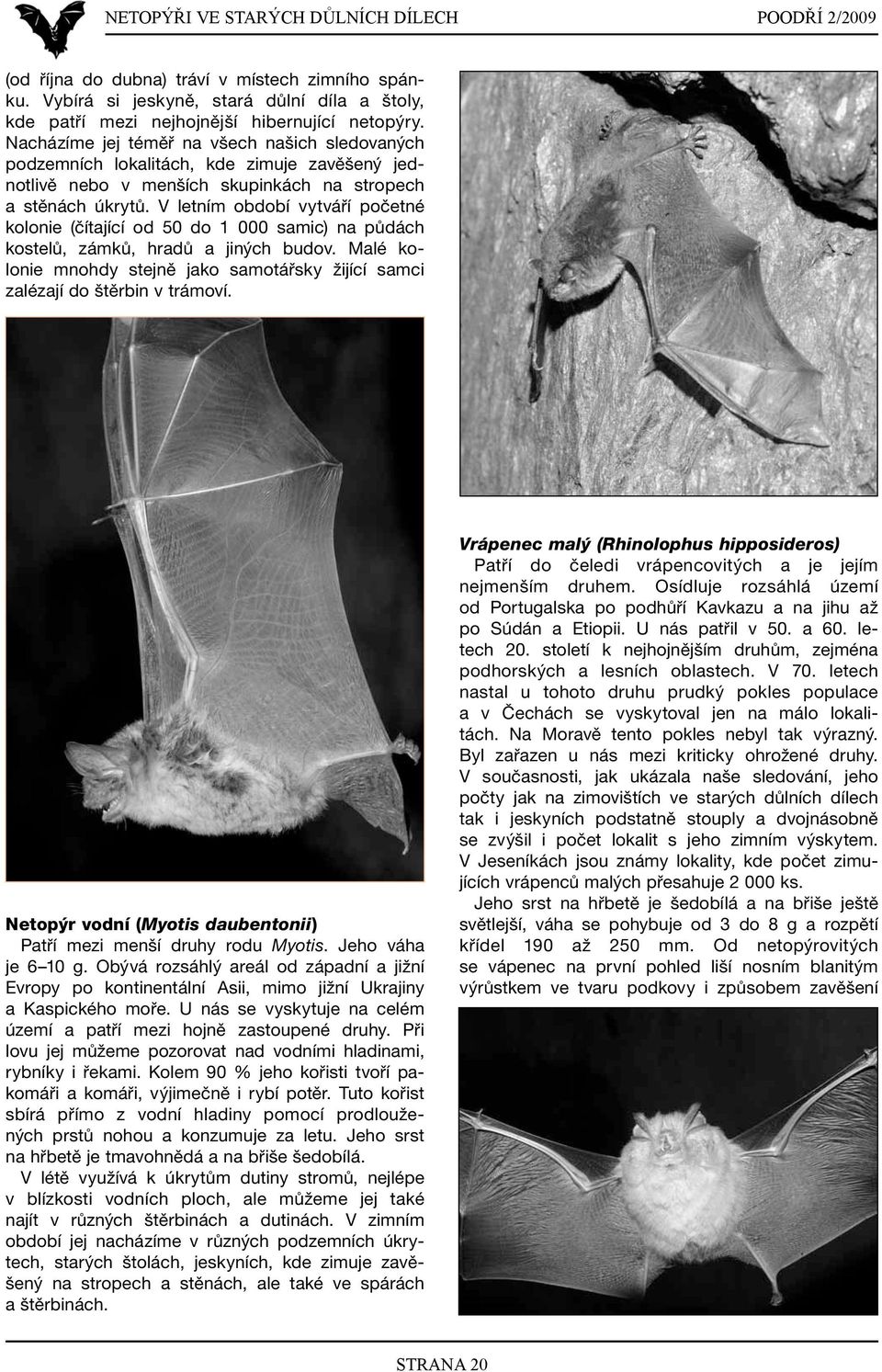 NETOPÝŘI VE STARÝCH DŮLNÍCH DÍLECH POODŘÍ 2/2009

(od října do dubna) tráví v místech zimního spánku. Vybírá si jeskyně, stará důlní díla a štoly, kde patří mezi nejhojnější hibernující netopýry. Nacházíme jej téměř na všech našich sledovaných podzemních lokalitách, kde zimuje zavěšený jednotlivě nebo v menších skupinkách na stropech a stěnách úkrytů. V letním období vytváří početné kolonie (čítající od 50 do 1 000 samic) na půdách kostelů, zámků, hradů a jiných budov. Malé kolonie mnohdy stejně jako samotářsky žijící samci zalézají do štěrbin v trámoví.

Netopýr vodní (Myotis daubentonii)
Patří mezi menší druhy rodu Myotis. Jeho váha je 6–10 g. Obývá rozsáhlý areál od západní a jižní Evropy po kontinentální Asii, mimo jižní Ukrajiny a Kaspického moře. U nás se vyskytuje na celém území a patří mezi hojně zastoupené druhy. Při lovu jej můžeme pozorovat nad vodními hladinami, rybníky i řekami. Kolem 90 % jeho kořisti tvoří pakomáři a komáři, výjimečně i rybí potěr. Tuto kořist sbírá přímo z vodní hladiny pomocí prodloužených prstů nohou a konzumuje za letu. Jeho srst na hřbetě je tmavohnědá a na břiše šedobílá.

V létě využívá k úkrytům dutiny stromů, nejlépe v blízkosti vodních ploch, ale můžeme jej také najít v různých štěrbinách a dutinách. V zimním období jej nacházíme v různých podzemních úkrytech, starých štolách, jeskyních, kde zimuje zavěšený na stropech a stěnách, ale také ve spárách a štěrbinách.

Vrápenec malý (Rhinolophus hipposideros)
Patří do čeledi vrápencovitých a je jejím nejmenším druhem. Osídluje rozsáhlá území od Portugalska po podhůří Kavkazu a na jihu až po Súdán a Etiopii. U nás patřil v 50. a 60. letech 20. století k nejhojnějším druhům, zejména podhorských a lesních oblastech. V 70. letech nastal u tohoto druhu prudký pokles populace a v Čechách se vyskytoval jen na málo lokalitách. Na Moravě tento pokles nebyl tak výrazný. Byl zařazen u nás mezi kriticky ohrožené druhy. V současnosti, jak ukázala naše sledování, jeho počty jak na zimovištích ve starých důlních dílech tak i jeskyních podstatně stouply a dvojnásobně se zvýšil i počet lokalit s jeho zimním výskytem. V Jeseníkách jsou známy lokality, kde počet zimujících vrápenců malých přesahuje 2 000 ks.

Jeho srst na hřbetě je šedobílá a na břiše ještě světlejší, váha se pohybuje od 3 do 8 g a rozpětí křídel 190 až 250 mm. Od netopýrovitých se vápenec na první pohled liší nosním blanitým výrůstkem ve tvaru podkovy i způsobem zavěšení

STRANA 20